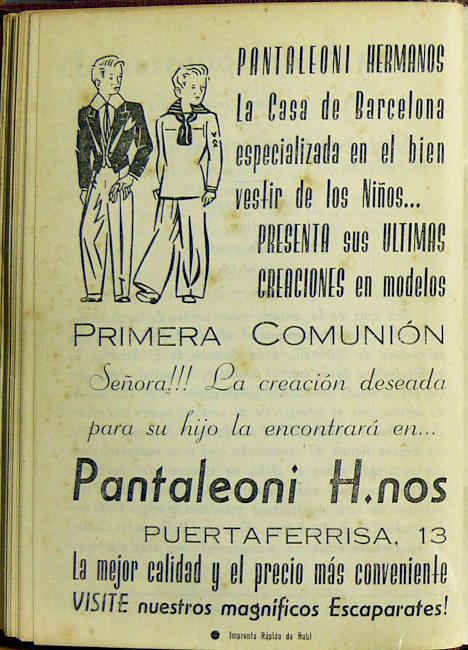 PANTALEONI HERMANOS
La Casa de Barcelona especializada en el bien vestir de los Niños...
PRESENTA sus ULTIMAS CREACIONES en modelos

PRIMERA COMUNIÓN

Señora!!! La creación deseada para su hijo la encontrará en...

Pantaleoni H.nos

PUERTAFERRISA, 13

La mejor calidad y el precio más conveniente

VISITE nuestros magníficos Escaparates!

Imprenta Rápida de Rubí